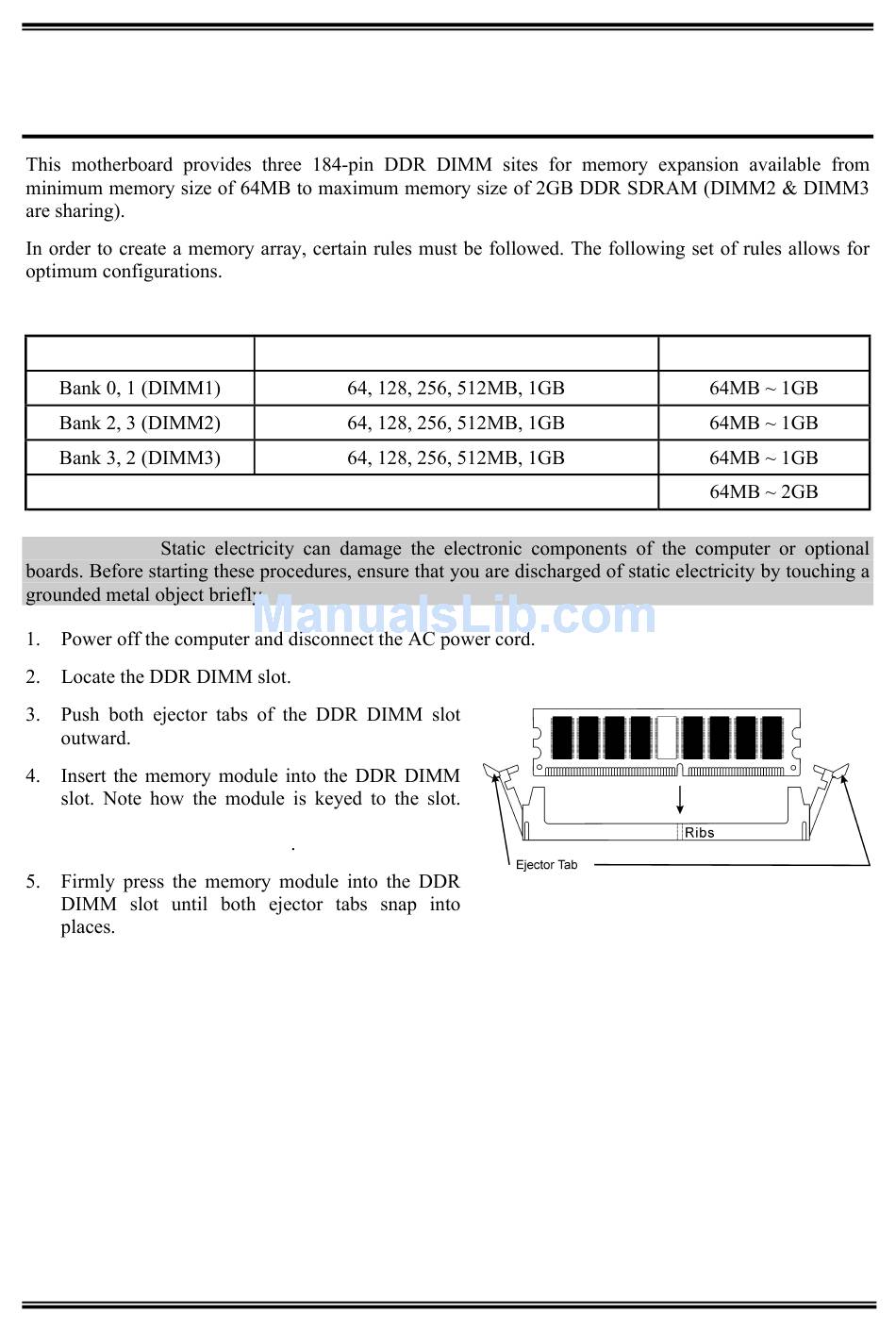 This motherboard provides three 184-pin DDR DIMM sites for memory expansion available from minimum memory size of 64MB to maximum memory size of 2GB DDR SDRAM (DIMM2 & DIMM3 are sharing).

In order to create a memory array, certain rules must be followed. The following set of rules allows for optimum configurations.

| | | |
|---|---|---|
| Bank 0, 1 (DIMM1) | 64, 128, 256, 512MB, 1GB | 64MB ~ 1GB |
| Bank 2, 3 (DIMM2) | 64, 128, 256, 512MB, 1GB | 64MB ~ 1GB |
| Bank 3, 2 (DIMM3) | 64, 128, 256, 512MB, 1GB | 64MB ~ 1GB |
| | | 64MB ~ 2GB |

Static electricity can damage the electronic components of the computer or optional boards. Before starting these procedures, ensure that you are discharged of static electricity by touching a grounded metal object briefly.

ManualsLib.com

1. Power off the computer and disconnect the AC power cord.

2. Locate the DDR DIMM slot.

3. Push both ejector tabs of the DDR DIMM slot outward.

4. Insert the memory module into the DDR DIMM slot. Note how the module is keyed to the slot.

.

5. Firmly press the memory module into the DDR DIMM slot until both ejector tabs snap into places.

Ribs
Ejector Tab